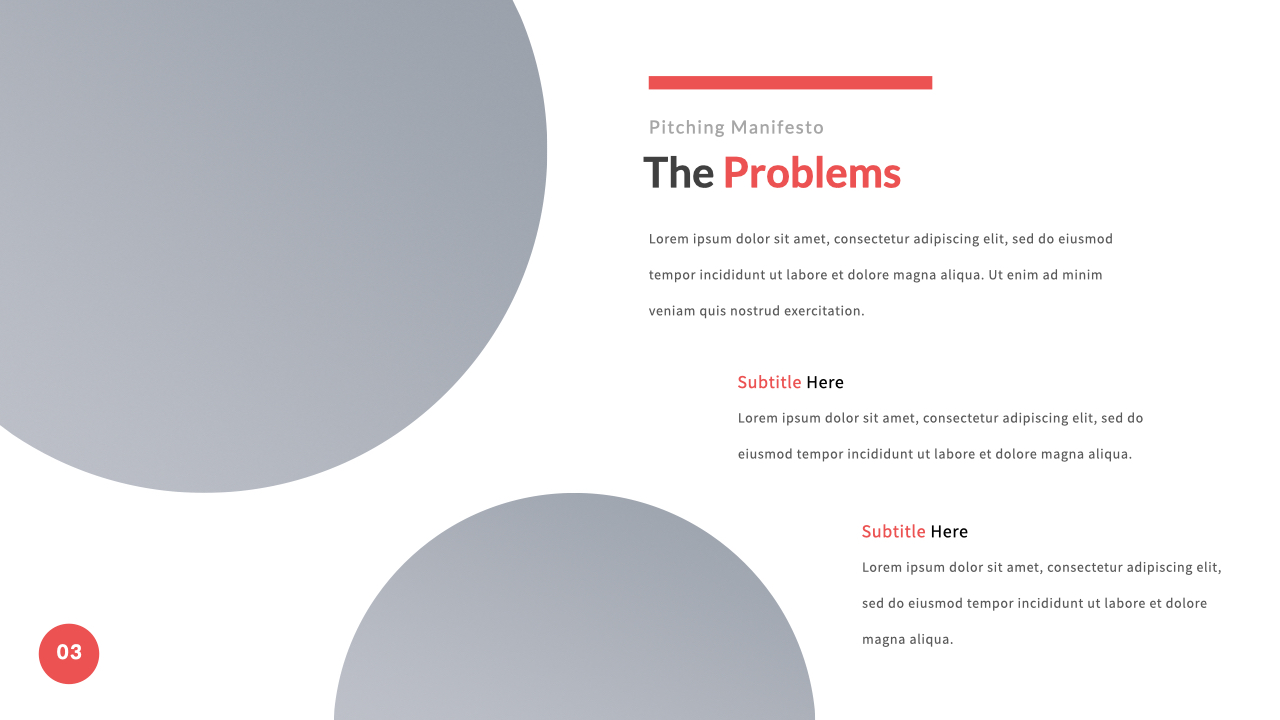 Pitching Manifesto

The Problems

Lorem ipsum dolor sit amet, consectetur adipiscing elit, sed do eiusmod tempor incididunt ut labore et dolore magna aliqua. Ut enim ad minim veniam quis nostrud exercitation.

Subtitle Here

Lorem ipsum dolor sit amet, consectetur adipiscing elit, sed do eiusmod tempor incididunt ut labore et dolore magna aliqua.

Subtitle Here

Lorem ipsum dolor sit amet, consectetur adipiscing elit, sed do eiusmod tempor incididunt ut labore et dolore magna aliqua.

03